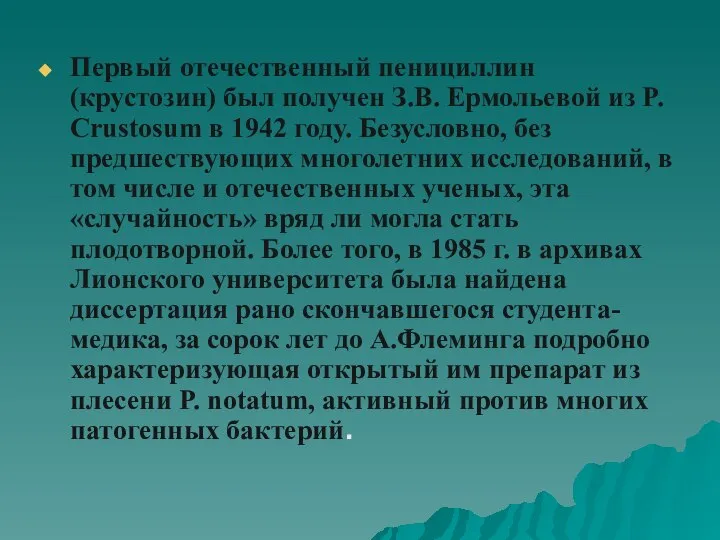 Первый отечественный пенициллин (крустозин) был получен З.В. Ермольевой из P. Crustosum в 1942 году. Безусловно, без предшествующих многолетних исследований, в том числе и отечественных ученых, эта «случайность» вряд ли могла стать плодотворной. Более того, в 1985 г. в архивах Лионского университета была найдена диссертация рано скончавшегося студента-медика, за сорок лет до А.Флеминга подробно характеризующая открытый им препарат из плесени P. notatum, активный против многих патогенных бактерий.